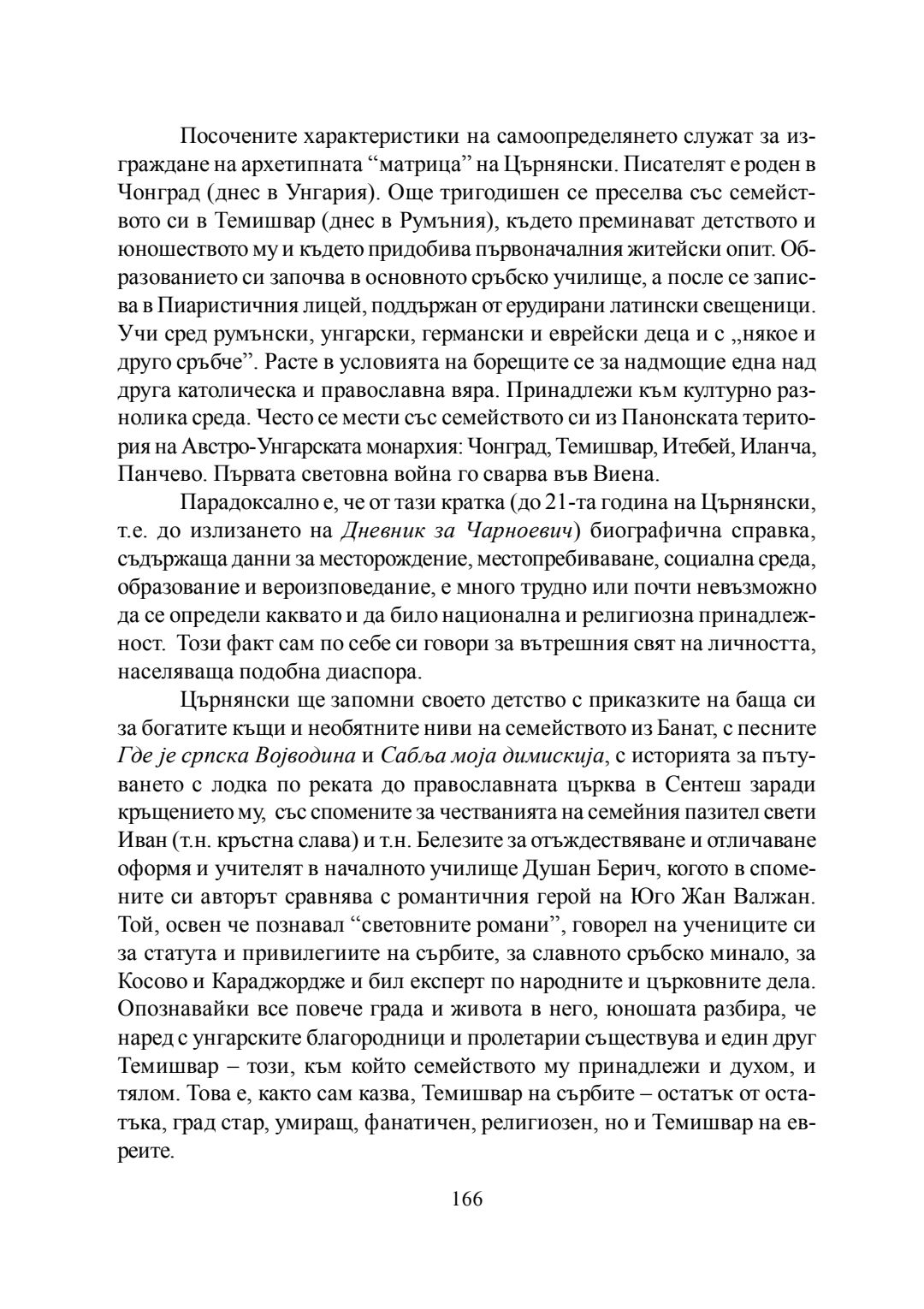 Посочените характеристики на самоопределянето служат за изграждане на архетипната “матрица” на Църнянски. Писателят е роден в Чонград (днес в Унгария). Още тригодишен се преселва със семейството си в Темишвар (днес в Румъния), където преминават детството и юношеството му и където придобива първоначалния житейски опит. Образованието си започва в основното сръбско училище, а после се записва в Пиаристичния лицей, поддържан от ерудирани латински свещеници. Учи сред румънски, унгарски, германски и еврейски деца и с „някое и друго сръбче”. Расте в условията на борещите се за надмощие една над друга католическа и православна вяра. Принадлежи към културно разнолика среда. Често се мести със семейството си из Панонската територия на Австро-Унгарската монархия: Чонград, Темишвар, Итебей, Иланча, Панчево. Първата световна война го сварва във Виена.

Парадоксално е, че от тази кратка (до 21-та година на Църнянски, т.е. до излизането на Дневник за Чарноевич) биографична справка, съдържаща данни за месторождение, местопребиваване, социална среда, образование и вероизповедание, е много трудно или почти невъзможно да се определи каквато и да било национална и религиозна принадлежност. Този факт сам по себе си говори за вътрешния свят на личността, населяваща подобна диаспора.

Църнянски ще запомни своето детство с приказките на баща си за богатите къщи и необятните ниви на семейството из Банат, с песните Где је српска Војводина и Сабља моја димискија, с историята за пътуването с лодка по реката до православната църква в Сентеш заради кръщението му, със спомените за честванията на семейния пазител свети Иван (т.н. кръстна слава) и т.н. Белезите за отъждествяване и отличаване оформя и учителят в началното училище Душан Берич, когото в спомените си авторът сравнява с романтичния герой на Юго Жан Валжан. Той, освен че познавал “световните романи”, говорел на учениците си за статута и привилегиите на сърбите, за славното сръбско минало, за Косово и Караджордже и бил експерт по народните и църковните дела. Опознавайки все повече града и живота в него, юношата разбира, че наред с унгарските благородници и пролетарии съществува и един друг Темишвар – този, към който семейството му принадлежи и духом, и тялом. Това е, както сам казва, Темишвар на сърбите – остатък от остатъка, град стар, умиращ, фанатичен, религиозен, но и Темишвар на евреите.

166